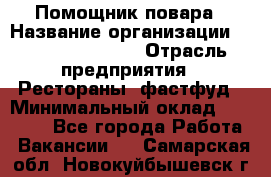 Помощник повара Название организации Отрасль предприятия Рестораны фастфуд Минимальный оклад Все города Работа Вакансии Самарская обл Новокуйбышевск г